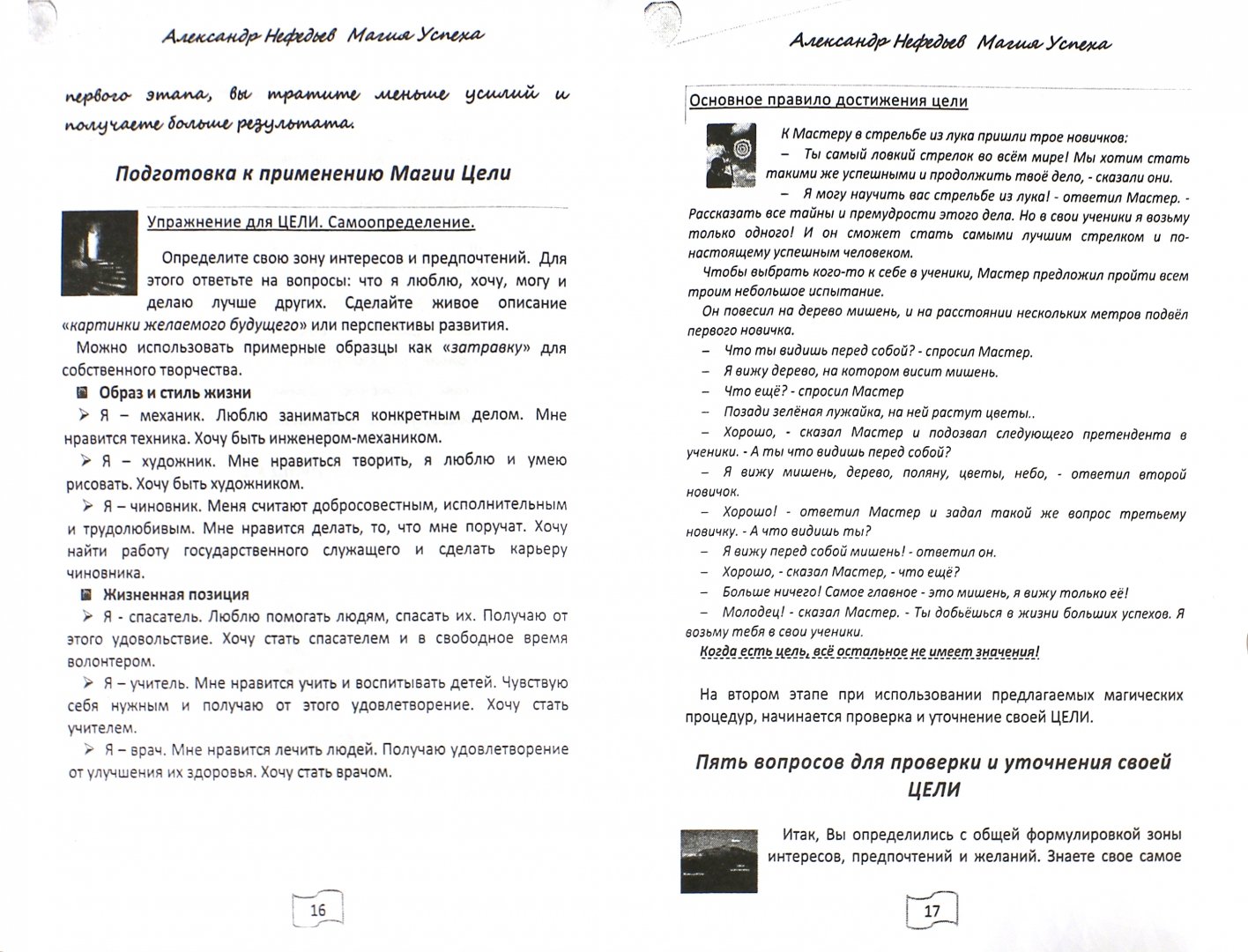 Александр Нефедьев Магия Успеха

первого этапа, вы тратите меньше усилий и получаете больше результата.

Подготовка к применению Магии Цели

Упражнение для ЦЕЛИ. Самоопределение.

Определите свою зону интересов и предпочтений. Для этого ответьте на вопросы: что я люблю, хочу, могу и делаю лучше других. Сделайте живое описание «картинки желаемого будущего» или перспективы развития.

Можно использовать примерные образцы как «затравку» для собственного творчества.

Образ и стиль жизни

➢ Я – механик. Люблю заниматься конкретным делом. Мне нравится техника. Хочу быть инженером-механиком.

➢ Я – художник. Мне нравиться творить, я люблю и умею рисовать. Хочу быть художником.

➢ Я – чиновник. Меня считают добросовестным, исполнительным и трудолюбивым. Мне нравится делать, то, что мне поручат. Хочу найти работу государственного служащего и сделать карьеру чиновника.

Жизненная позиция

➢ Я - спасатель. Люблю помогать людям, спасать их. Получаю от этого удовольствие. Хочу стать спасателем и в свободное время волонтером.

➢ Я – учитель. Мне нравится учить и воспитывать детей. Чувствую себя нужным и получаю от этого удовлетворение. Хочу стать учителем.

➢ Я – врач. Мне нравится лечить людей. Получаю удовлетворение от улучшения их здоровья. Хочу стать врачом.

16

Александр Нефедьев Магия Успеха

Основное правило достижения цели

К Мастеру в стрельбе из лука пришли трое новичков:

– Ты самый ловкий стрелок во всём мире! Мы хотим стать такими же успешными и продолжить твоё дело, - сказали они.

– Я могу научить вас стрельбе из лука! - ответил Мастер. - Рассказать все тайны и премудрости этого дела. Но в свои ученики я возьму только одного! И он сможет стать самыми лучшим стрелком и по-настоящему успешным человеком.

Чтобы выбрать кого-то к себе в ученики, Мастер предложил пройти всем троим небольшое испытание.

Он повесил на дерево мишень, и на расстоянии нескольких метров подвёл первого новичка.

– Что ты видишь перед собой? - спросил Мастер.

– Я вижу дерево, на котором висит мишень.

– Что ещё? - спросил Мастер

– Позади зелёная лужайка, на ней растут цветы..

– Хорошо, - сказал Мастер и подозвал следующего претендента в ученики. - А ты что видишь перед собой?

– Я вижу мишень, дерево, поляну, цветы, небо, - ответил второй новичок.

– Хорошо! - ответил Мастер и задал такой же вопрос третьему новичку. - А что видишь ты?

– Я вижу перед собой мишень! - ответил он.

– Хорошо, - сказал Мастер, - что ещё?

– Больше ничего! Самое главное - это мишень, я вижу только её!

– Молодец! - сказал Мастер. - Ты добьёшься в жизни больших успехов. Я возьму тебя в свои ученики.

Когда есть цель, всё остальное не имеет значения!

На втором этапе при использовании предлагаемых магических процедур, начинается проверка и уточнение своей ЦЕЛИ.

Пять вопросов для проверки и уточнения своей ЦЕЛИ

Итак, Вы определились с общей формулировкой зоны интересов, предпочтений и желаний. Знаете свое самое

17